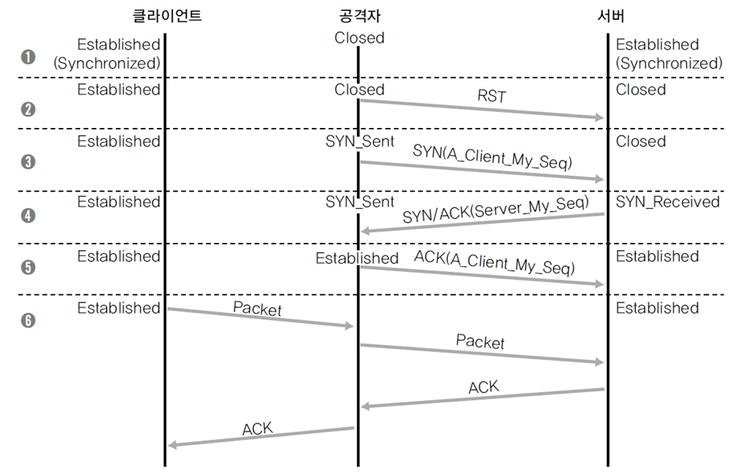 클라이언트 공격자 서버

❶ Established (Synchronized) Closed Established (Synchronized)

❷ Established Closed RST Closed

❸ Established SYN_Sent SYN(A_Client_My_Seq) Closed

❹ Established SYN_Sent SYN/ACK(Server_My_Seq) SYN_Received

❺ Established Established ACK(A_Client_My_Seq) Established

❻ Established Packet Established

Packet

ACK

ACK